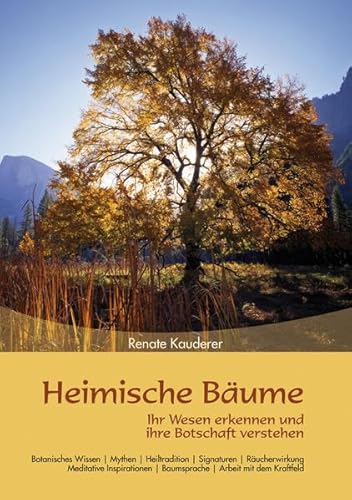 Renate Kauderer

Heimische Bäume

Ihr Wesen erkennen und ihre Botschaft verstehen

Botanisches Wissen | Mythen | Heiltradition | Signaturen | Räucherwirkung
Meditative Inspirationen | Baumsprache | Arbeit mit dem Kraftfeld